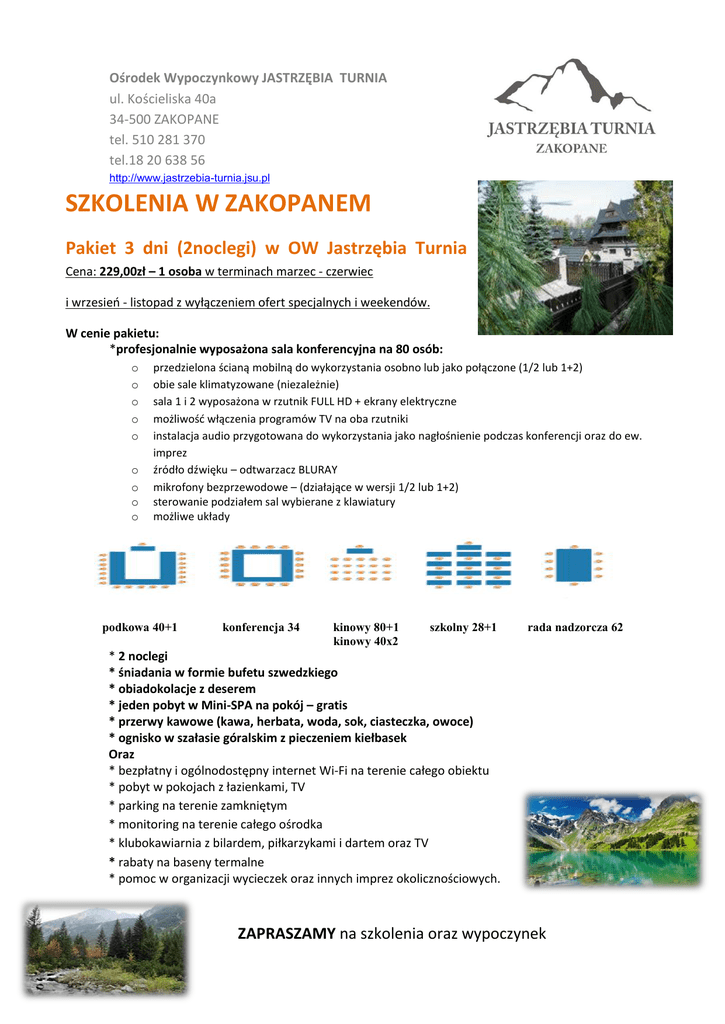 Ośrodek Wypoczynkowy JASTRZĘBIA TURNIA
ul. Kościeliska 40a
34-500 ZAKOPANE
tel. 510 281 370
tel.18 20 638 56
http://www.jastrzebia-turnia.jsu.pl

JASTRZĘBIA TURNIA
ZAKOPANE

SZKOLENIA W ZAKOPANEM

Pakiet 3 dni (2noclegi) w OW Jastrzębia Turnia

Cena: 229,00zł – 1 osoba w terminach marzec - czerwiec

i wrzesień - listopad z wyłączeniem ofert specjalnych i weekendów.

W cenie pakietu:
*profesjonalnie wyposażona sala konferencyjna na 80 osób:
o przedzielona ścianą mobilną do wykorzystania osobno lub jako połączone (1/2 lub 1+2)
o obie sale klimatyzowane (niezależnie)
o sala 1 i 2 wyposażona w rzutnik FULL HD + ekrany elektryczne
o możliwość włączenia programów TV na oba rzutniki
o instalacja audio przygotowana do wykorzystania jako nagłośnienie podczas konferencji oraz do ew. imprez
o źródło dźwięku – odtwarzacz BLURAY
o mikrofony bezprzewodowe – (działające w wersji 1/2 lub 1+2)
o sterowanie podziałem sal wybierane z klawiatury
o możliwe układy

podkowa 40+1 konferencja 34 kinowy 80+1 kinowy 40x2 szkolny 28+1 rada nadzorcza 62

* 2 noclegi
* śniadania w formie bufetu szwedzkiego
* obiadokolacje z deserem
* jeden pobyt w Mini-SPA na pokój – gratis
* przerwy kawowe (kawa, herbata, woda, sok, ciasteczka, owoce)
* ognisko w szałasie góralskim z pieczeniem kiełbasek
Oraz
* bezpłatny i ogólnodostępny internet Wi-Fi na terenie całego obiektu
* pobyt w pokojach z łazienkami, TV
* parking na terenie zamkniętym
* monitoring na terenie całego ośrodka
* klubokawiarnia z bilardem, piłkarzykami i dartem oraz TV
* rabaty na baseny termalne
* pomoc w organizacji wycieczek oraz innych imprez okolicznościowych.

ZAPRASZAMY na szkolenia oraz wypoczynek